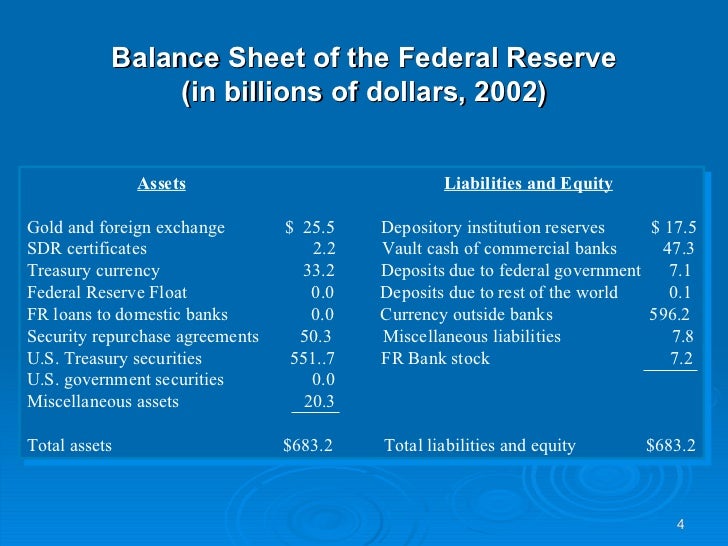 Balance Sheet of the Federal Reserve
(in billions of dollars, 2002)

| Assets | | Liabilities and Equity | |
|---|---|---|---|
| Gold and foreign exchange | \$ 25.5 | Depository institution reserves | \$ 17.5 |
| SDR certificates | 2.2 | Vault cash of commercial banks | 47.3 |
| Treasury currency | 33.2 | Deposits due to federal government | 7.1 |
| Federal Reserve Float | 0.0 | Deposits due to rest of the world | 0.1 |
| FR loans to domestic banks | 0.0 | Currency outside banks | 596.2 |
| Security repurchase agreements | 50.3 | Miscellaneous liabilities | 7.8 |
| U.S. Treasury securities | 551..7 | FR Bank stock | 7.2 |
| U.S. government securities | 0.0 | | |
| Miscellaneous assets | 20.3 | | |
| Total assets | \$683.2 | Total liabilities and equity | \$683.2 |

4